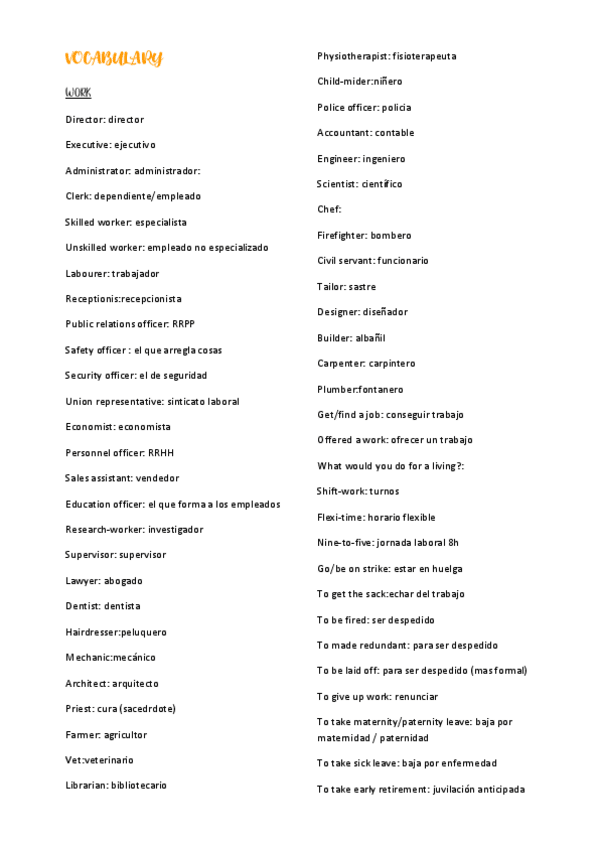 VOCABULARY

WORK

Director: director

Executive: ejecutivo

Administrator: administrador:

Clerk: dependiente/empleado

Skilled worker: especialista

Unskilled worker: empleado no especializado

Labourer: trabajador

Receptionis:recepcionista

Public relations officer: RRPP

Safety officer : el que arregla cosas

Security officer: el de seguridad

Union representative: sinticato laboral

Economist: economista

Personnel officer: RRHH

Sales assistant: vendedor

Education officer: el que forma a los empleados

Research-worker: investigador

Supervisor: supervisor

Lawyer: abogado

Dentist: dentista

Hairdresser:peluquero

Mechanic:mecánico

Architect: arquitecto

Priest: cura (sacedrdote)

Farmer: agricultor

Vet:veterinario

Librarian: bibliotecario

Physiotherapist: fisioterapeuta

Child-mider:niñero

Police officer: policia

Accountant: contable

Engineer: ingeniero

Scientist: científico

Chef:

Firefighter: bombero

Civil servant: funcionario

Tailor: sastre

Designer: diseñador

Builder: albañil

Carpenter: carpintero

Plumber:fontanero

Get/find a job: conseguir trabajo

Offered a work: ofrecer un trabajo

What would you do for a living?:

Shift-work: turnos

Flexi-time: horario flexible

Nine-to-five: jornada laboral 8h

Go/be on strike: estar en huelga

To get the sack:echar del trabajo

To be fired: ser despedido

To made redundant: para ser despedido

To be laid off: para ser despedido (mas formal)

To give up work: renunciar

To take maternity/paternity leave: baja por maternidad / paternidad

To take sick leave: baja por enfermedad

To take early retirement: juvilación anticipada